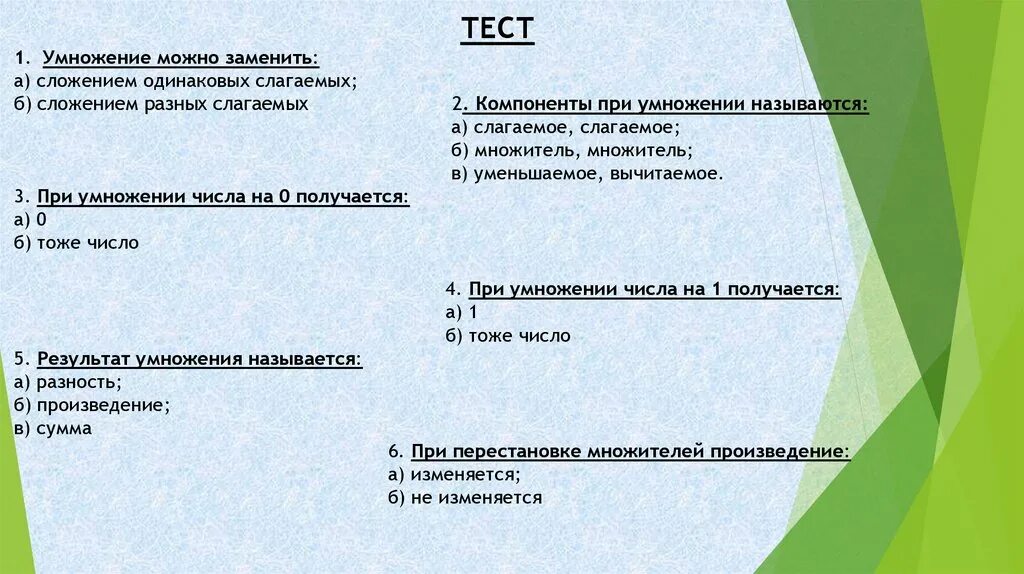 ТЕСТ

1. Умножение можно заменить:
а) сложением одинаковых слагаемых;
б) сложением разных слагаемых

2. Компоненты при умножении называются:
а) слагаемое, слагаемое;
б) множитель, множитель;
в) уменьшаемое, вычитаемое.

3. При умножении числа на 0 получается:
а) 0
б) тоже число

4. При умножении числа на 1 получается:
а) 1
б) тоже число

5. Результат умножения называется:
а) разность;
б) произведение;
в) сумма

6. При перестановке множителей произведение:
а) изменяется;
б) не изменяется